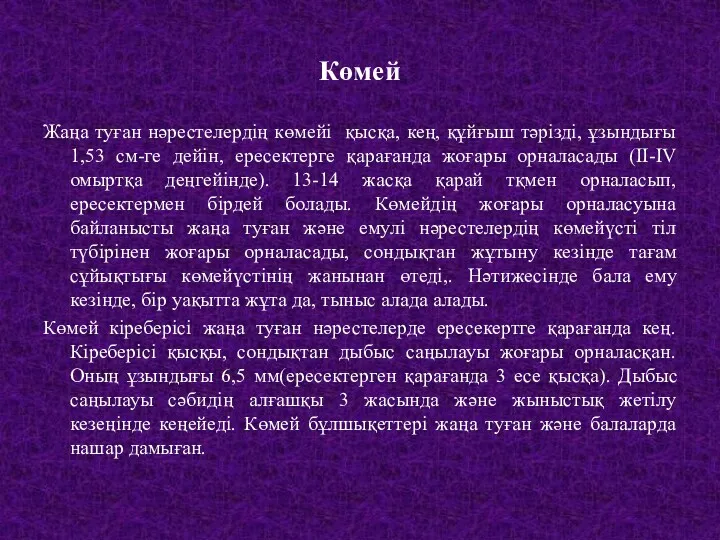 Көмей

Жаңа туған нәрестелердің көмейі қысқа, кең, құйғыш тәрізді, ұзындығы 1,53 см-ге дейін, ересектерге қарағанда жоғары орналасады (II-IV омыртқа деңгейінде). 13-14 жасқа қарай тқмен орналасып, ересектермен бірдей болады. Көмейдің жоғары орналасуына байланысты жаңа туған және емулі нәрестелердің көмейүсті тіл түбірінен жоғары орналасады, сондықтан жұтыну кезінде тағам сұйықтығы көмейүстінің жанынан өтеді,. Нәтижесінде бала ему кезінде, бір уақытта жұта да, тыныс алада алады.

Көмей кіреберісі жаңа туған нәрестелерде ересекертге қарағанда кең. Кіреберісі қысқы, сондықтан дыбыс саңылауы жоғары орналасқан. Оның ұзындығы 6,5 мм(ересектерген қарағанда 3 есе қысқа). Дыбыс саңылауы сәбидің алғашқы 3 жасында және жыныстық жетілу кезеңінде кеңейеді. Көмей бұлшықеттері жаңа туған және балаларда нашар дамыған.